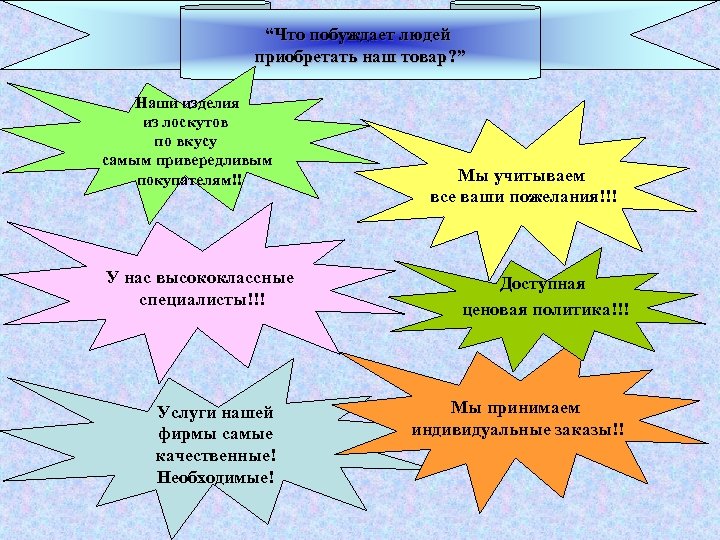 “Что побуждает людей приобретать наш товар?”

Наши изделия из лоскутов по вкусу самым привередливым покупателям!!

Мы учитываем все ваши пожелания!!!

У нас высококлассные специалисты!!!

Доступная ценовая политика!!!

Услуги нашей фирмы самые качественные! Необходимые!

Мы принимаем индивидуальные заказы!!